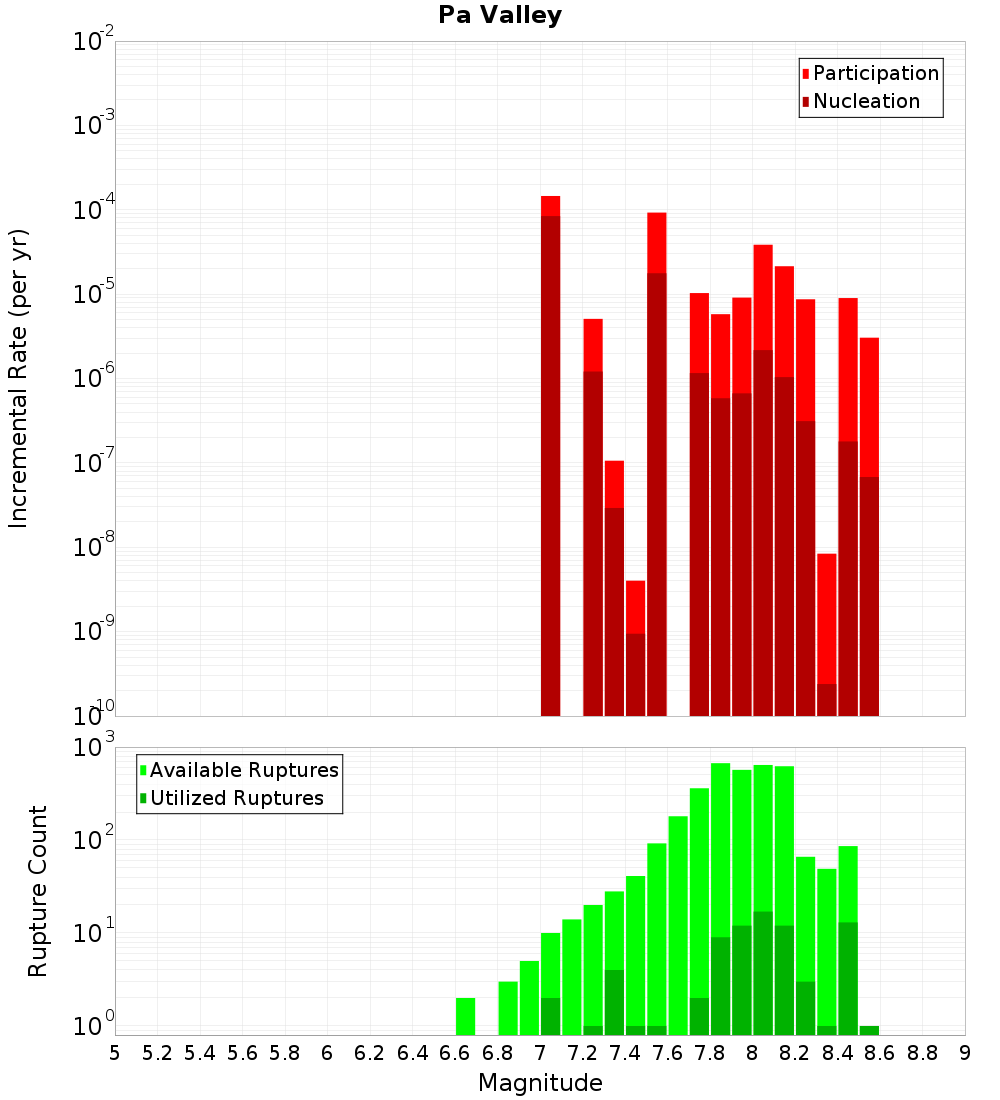 Pa Valley

Participation
Nucleation

Incremental Rate (per yr)

$10^{-2}$
$10^{-3}$
$10^{-4}$
$10^{-5}$
$10^{-6}$
$10^{-7}$
$10^{-8}$
$10^{-9}$
$10^{-10}$

Available Ruptures
Utilized Ruptures

Rupture Count

$10^{3}$
$10^{2}$
$10^{1}$
$10^{0}$

5 5.2 5.4 5.6 5.8 6 6.2 6.4 6.6 6.8 7 7.2 7.4 7.6 7.8 8 8.2 8.4 8.6 8.8 9

Magnitude